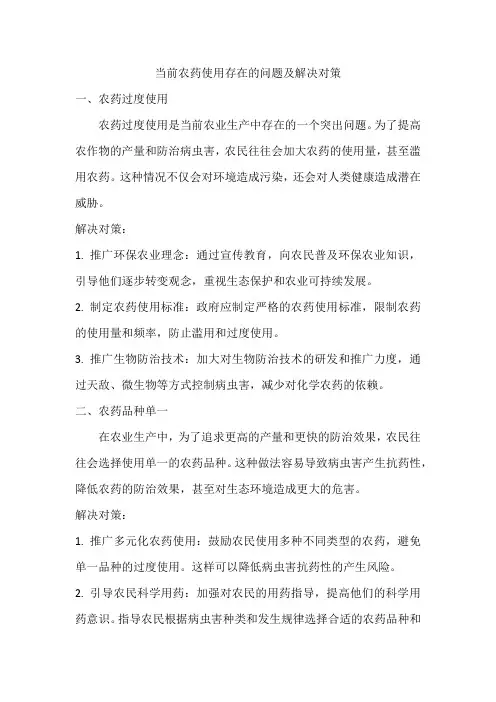 当前农药使用存在的问题及解决对策

一、农药过度使用

农药过度使用是当前农业生产中存在的一个突出问题。为了提高农作物的产量和防治病虫害，农民往往会加大农药的使用量，甚至滥用农药。这种情况不仅会对环境造成污染，还会对人类健康造成潜在威胁。

解决对策：

1. 推广环保农业理念：通过宣传教育，向农民普及环保农业知识，引导他们逐步转变观念，重视生态保护和农业可持续发展。

2. 制定农药使用标准：政府应制定严格的农药使用标准，限制农药的使用量和频率，防止滥用和过度使用。

3. 推广生物防治技术：加大对生物防治技术的研发和推广力度，通过天敌、微生物等方式控制病虫害，减少对化学农药的依赖。

二、农药品种单一

在农业生产中，为了追求更高的产量和更快的防治效果，农民往往会选择使用单一的农药品种。这种做法容易导致病虫害产生抗药性，降低农药的防治效果，甚至对生态环境造成更大的危害。

解决对策：

1. 推广多元化农药使用：鼓励农民使用多种不同类型的农药，避免单一品种的过度使用。这样可以降低病虫害抗药性的产生风险。

2. 引导农民科学用药：加强对农民的用药指导，提高他们的科学用药意识。指导农民根据病虫害种类和发生规律选择合适的农药品种和